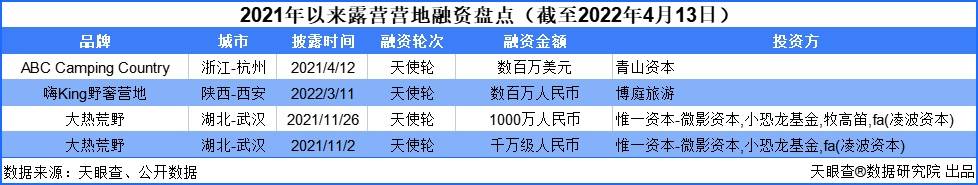 2021年以来露营营地融资盘点（截至2022年4月13日）

| 品牌 | 城市 | 披露时间 | 融资轮次 | 融资金额 | 投资方 |
|---|---|---|---|---|---|
| ABC Camping Country | 浙江-杭州 | 2021/4/12 | 天使轮 | 数百万美元 | 青山资本 |
| 嗨King野奢营地 | 陕西-西安 | 2022/3/11 | 天使轮 | 数百万人民币 | 博庭旅游 |
| 大热荒野 | 湖北-武汉 | 2021/11/26 | 天使轮 | 1000万人民币 | 惟一资本-微影资本,小恐龙基金,牧高笛,fa(凌波资本) |
| 大热荒野 | 湖北-武汉 | 2021/11/2 | 天使轮 | 千万级人民币 | 惟一资本-微影资本,小恐龙基金,fa(凌波资本) |

数据来源：天眼查、公开数据

天眼查®数据研究院 出品